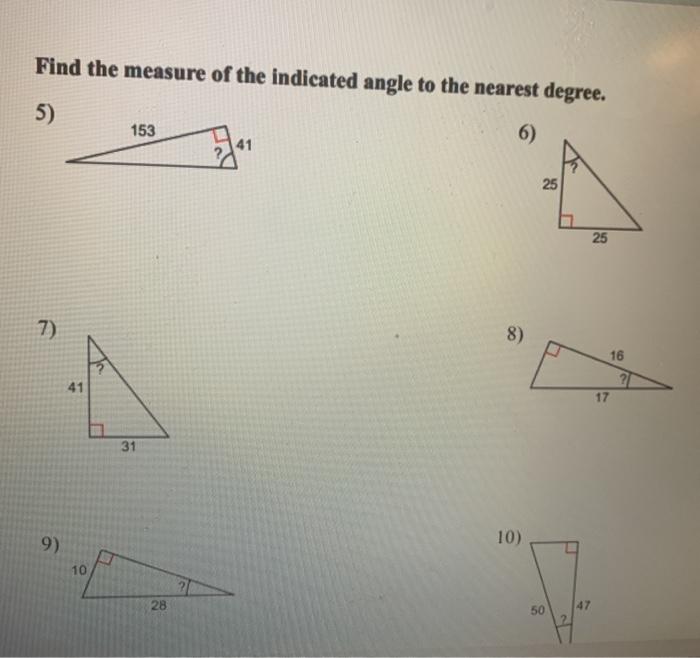 Find the measure of the indicated angle to the nearest degree.

5)

153

?

41

6)

?

25

25

7)

?

41

31

8)

16

?

17

9)

10

?

28

10)

50

?

47